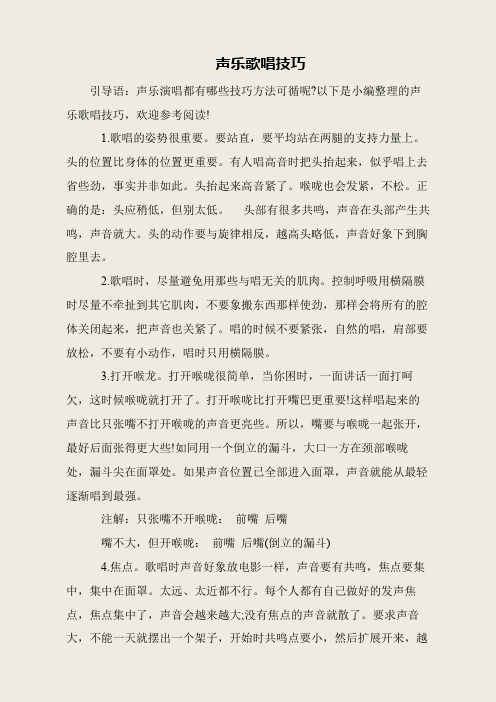 声乐歌唱技巧

引导语：声乐演唱都有哪些技巧方法可循呢?以下是小编整理的声乐歌唱技巧，欢迎参考阅读!

1.歌唱的姿势很重要。要站直，要平均站在两腿的支持力量上。头的位置比身体的位置更重要。有人唱高音时把头抬起来，似乎唱上去省些劲，事实并非如此。头抬起来高音紧了。喉咙也会发紧，不松。正确的是：头应稍低，但别太低。　头部有很多共鸣，声音在头部产生共鸣，声音就大。头的动作要与旋律相反，越高头略低，声音好象下到胸腔里去。

2.歌唱时，尽量避免用那些与唱无关的肌肉。控制呼吸用横隔膜时尽量不牵扯到其它肌肉，不要象搬东西那样使劲，那样会将所有的腔体关闭起来，把声音也关紧了。唱的时候不要紧张，自然的唱，肩部要放松，不要有小动作，唱时只用横隔膜。

3.打开喉龙。打开喉咙很简单，当你困时，一面讲话一面打呵欠，这时候喉咙就打开了。打开喉咙比打开嘴巴更重要!这样唱起来的声音比只张嘴不打开喉咙的声音更亮些。所以，嘴要与喉咙一起张开，最好后面张得更大些!如同用一个倒立的漏斗，大口一方在颈部喉咙处，漏斗尖在面罩处。如果声音位置已全部进入面罩，声音就能从最轻逐渐唱到最强。

注解：只张嘴不开喉咙：　前嘴　后嘴

嘴不大，但开喉咙：　前嘴　后嘴(倒立的漏斗)

4.焦点。歌唱时声音好象放电影一样，声音要有共鸣，焦点要集中，集中在面罩。太远、太近都不行。每个人都有自己做好的发声焦点，焦点集中了，声音会越来越大;没有焦点的声音就散了。要求声音大，不能一天就摆出一个架子，开始时共鸣点要小，然后扩展开来，越